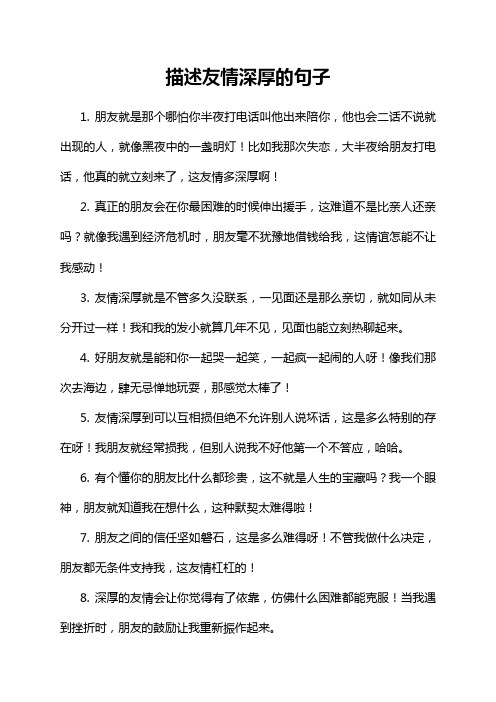 描述友情深厚的句子

1. 朋友就是那个哪怕你半夜打电话叫他出来陪你，他也会二话不说就出现的人，就像黑夜中的一盏明灯！比如我那次失恋，大半夜给朋友打电话，他真的就立刻来了，这友情多深厚啊！

2. 真正的朋友会在你最困难的时候伸出援手，这难道不是比亲人还亲吗？就像我遇到经济危机时，朋友毫不犹豫地借钱给我，这情谊怎能不让我感动！

3. 友情深厚就是不管多久没联系，一见面还是那么亲切，就如同从未分开过一样！我和我的发小就算几年不见，见面也能立刻热聊起来。

4. 好朋友就是能和你一起哭一起笑，一起疯一起闹的人呀！像我们那次去海边，肆无忌惮地玩耍，那感觉太棒了！

5. 友情深厚到可以互相损但绝不允许别人说坏话，这是多么特别的存在呀！我朋友就经常损我，但别人说我不好他第一个不答应，哈哈。

6. 有个懂你的朋友比什么都珍贵，这不就是人生的宝藏吗？我一个眼神，朋友就知道我在想什么，这种默契太难得啦！

7. 朋友之间的信任坚如磐石，这是多么难得呀！不管我做什么决定，朋友都无条件支持我，这友情杠杠的！

8. 深厚的友情会让你觉得有了依靠，仿佛什么困难都能克服！当我遇到挫折时，朋友的鼓励让我重新振作起来。